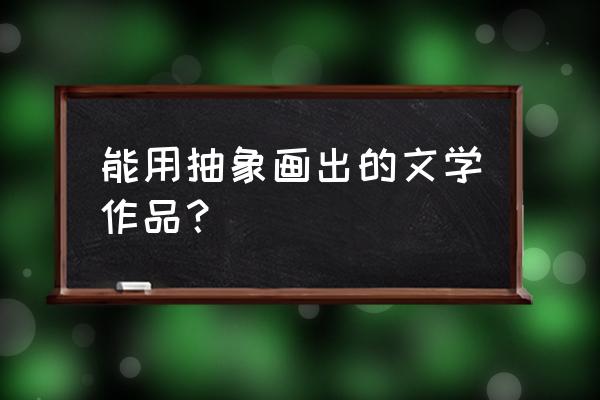 能用抽象画出的文学作品？